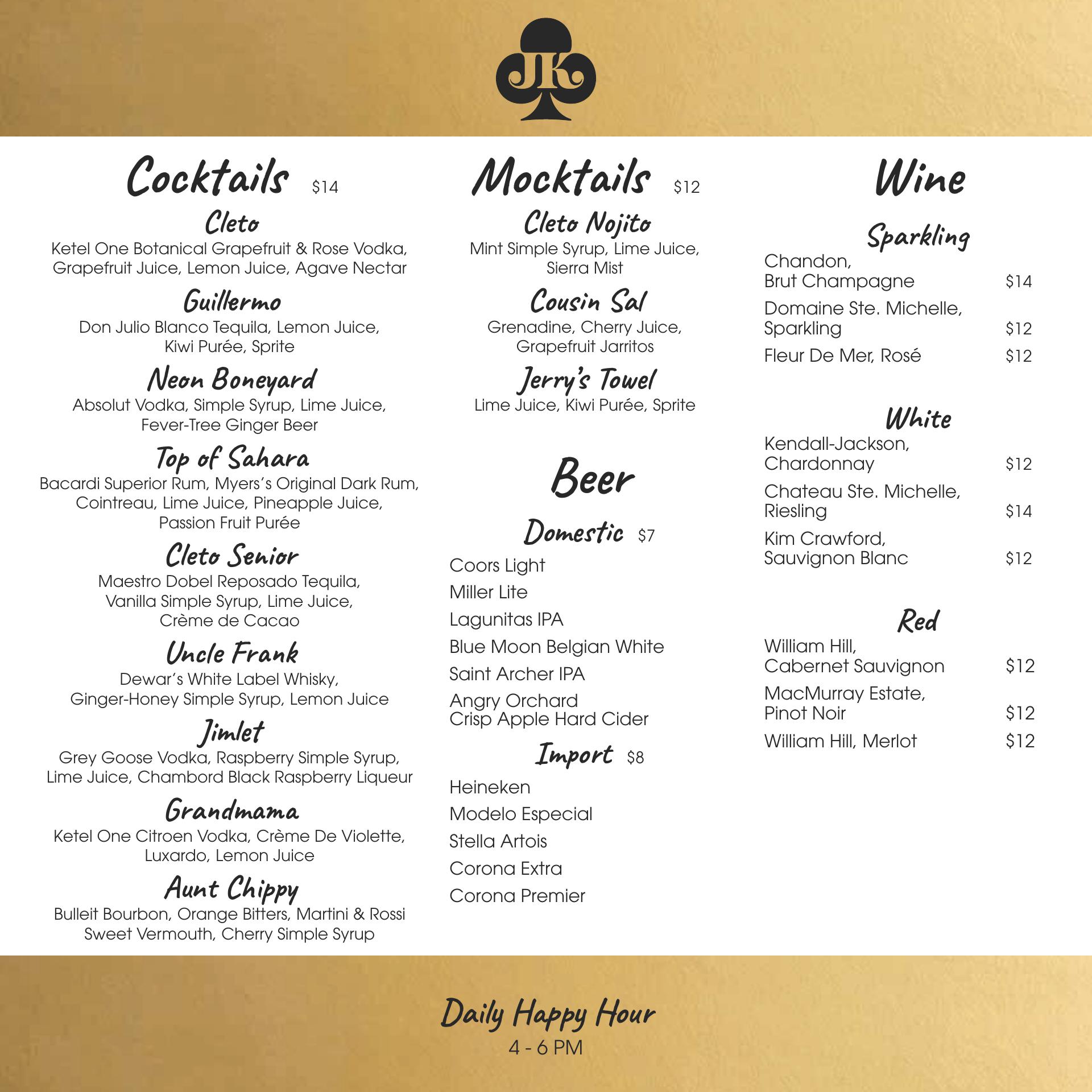 JK

Cocktails $14

Cleto
Ketel One Botanical Grapefruit & Rose Vodka, Grapefruit Juice, Lemon Juice, Agave Nectar

Guillermo
Don Julio Blanco Tequila, Lemon Juice, Kiwi Purée, Sprite

Neon Boneyard
Absolut Vodka, Simple Syrup, Lime Juice, Fever-Tree Ginger Beer

Top of Sahara
Bacardi Superior Rum, Myers's Original Dark Rum, Cointreau, Lime Juice, Pineapple Juice, Passion Fruit Purée

Cleto Senior
Maestro Dobel Reposado Tequila, Vanilla Simple Syrup, Lime Juice, Crème de Cacao

Uncle Frank
Dewar's White Label Whisky, Ginger-Honey Simple Syrup, Lemon Juice

Jimlet
Grey Goose Vodka, Raspberry Simple Syrup, Lime Juice, Chambord Black Raspberry Liqueur

Grandmama
Ketel One Citroen Vodka, Crème De Violette, Luxardo, Lemon Juice

Aunt Chippy
Bulleit Bourbon, Orange Bitters, Martini & Rossi Sweet Vermouth, Cherry Simple Syrup

Mocktails $12

Cleto Nojito
Mint Simple Syrup, Lime Juice, Sierra Mist

Cousin Sal
Grenadine, Cherry Juice, Grapefruit Jarritos

Jerry's Towel
Lime Juice, Kiwi Purée, Sprite

Beer

Domestic $7
Coors Light
Miller Lite
Lagunitas IPA
Blue Moon Belgian White
Saint Archer IPA
Angry Orchard Crisp Apple Hard Cider

Import $8
Heineken
Modelo Especial
Stella Artois
Corona Extra
Corona Premier

Wine

Sparkling
Chandon, Brut Champagne $14
Domaine Ste. Michelle, Sparkling $12
Fleur De Mer, Rosé $12

White
Kendall-Jackson, Chardonnay $12
Chateau Ste. Michelle, Riesling $14
Kim Crawford, Sauvignon Blanc $12

Red
William Hill, Cabernet Sauvignon $12
MacMurray Estate, Pinot Noir $12
William Hill, Merlot $12

Daily Happy Hour
4 - 6 PM